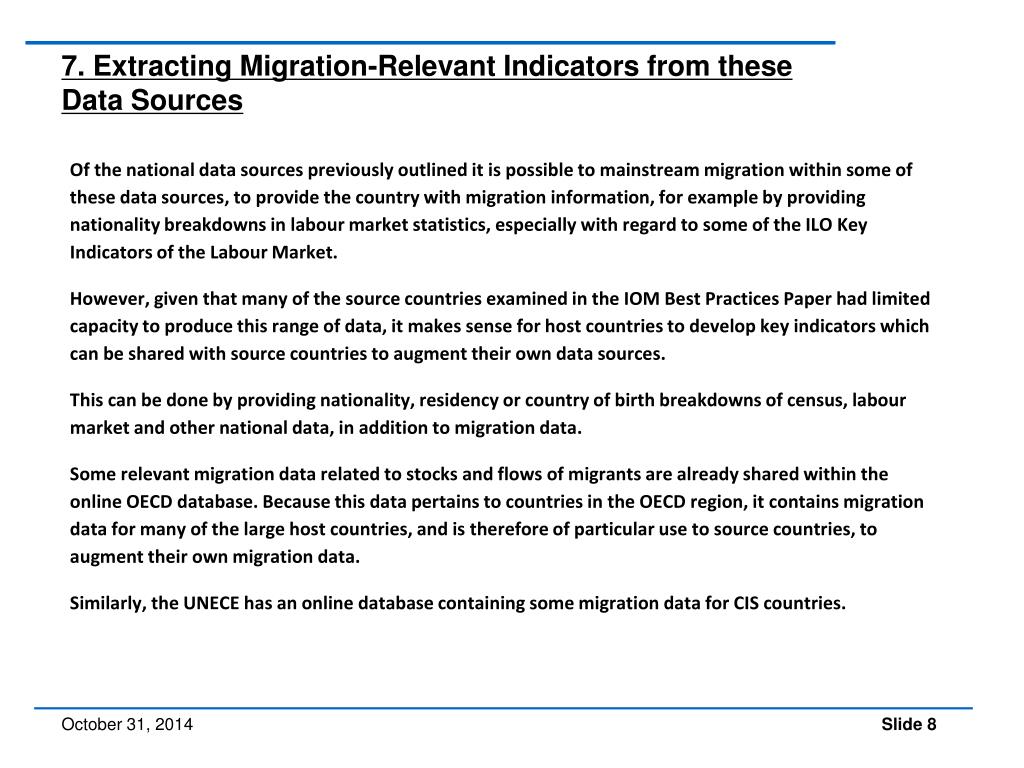 7. Extracting Migration-Relevant Indicators from these Data Sources

Of the national data sources previously outlined it is possible to mainstream migration within some of these data sources, to provide the country with migration information, for example by providing nationality breakdowns in labour market statistics, especially with regard to some of the ILO Key Indicators of the Labour Market.

However, given that many of the source countries examined in the IOM Best Practices Paper had limited capacity to produce this range of data, it makes sense for host countries to develop key indicators which can be shared with source countries to augment their own data sources.

This can be done by providing nationality, residency or country of birth breakdowns of census, labour market and other national data, in addition to migration data.

Some relevant migration data related to stocks and flows of migrants are already shared within the online OECD database. Because this data pertains to countries in the OECD region, it contains migration data for many of the large host countries, and is therefore of particular use to source countries, to augment their own migration data.

Similarly, the UNECE has an online database containing some migration data for CIS countries.

October 31, 2014

Slide 8